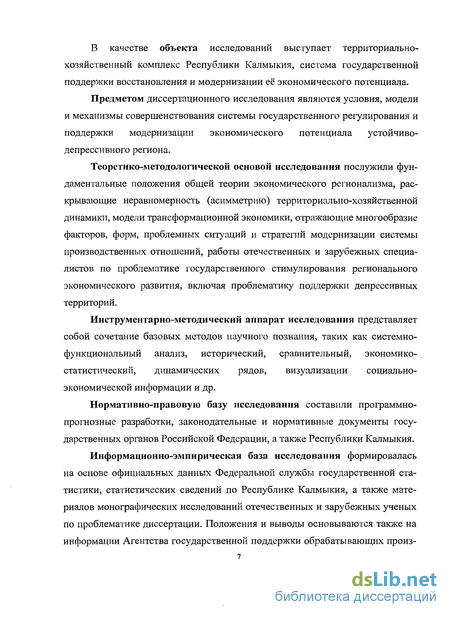 В качестве **объекта** исследований выступает территориально-хозяйственный комплекс Республики Калмыкия, система государственной поддержки восстановления и модернизации её экономического потенциала.

**Предметом** диссертационного исследования являются условия, модели и механизмы совершенствования системы государственного регулирования и поддержки модернизации экономического потенциала устойчиво-депрессивного региона.

**Теоретико-методологической основой исследования** послужили фундаментальные положения общей теории экономического регионализма, раскрывающие неравномерность (асимметрию) территориально-хозяйственной динамики, модели трансформационной экономики, отражающие многообразие факторов, форм, проблемных ситуаций и стратегий модернизации системы производственных отношений, работы отечественных и зарубежных специалистов по проблематике государственного стимулирования регионального экономического развития, включая проблематику поддержки депрессивных территорий.

**Инструментарно-методический аппарат исследования** представляет собой сочетание базовых методов научного познания, таких как системно-функциональный анализ, исторический, сравнительный, экономико-статистический, динамических рядов, визуализации социально-экономической информации и др.

**Нормативно-правовую базу исследования** составили программно-прогнозные разработки, законодательные и нормативные документы государственных органов Российской Федерации, а также Республики Калмыкия.

**Информационно-эмпирическая база исследования** формировалась на основе официальных данных Федеральной службы государственной статистики, статистических сведений по Республике Калмыкия, а также материалов монографических исследований отечественных и зарубежных ученых по проблематике диссертации. Положения и выводы основываются также на информации Агентства государственной поддержки обрабатывающих произ-

7

dsLib.net
библиотека диссертаций